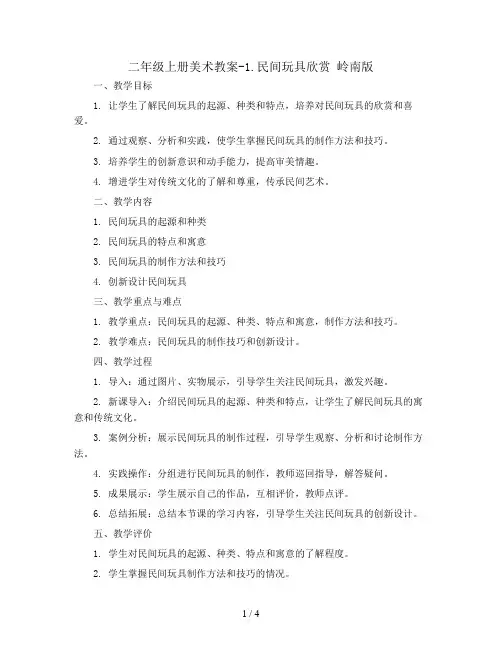 二年级上册美术教案-1.民间玩具欣赏 岭南版

一、教学目标

1. 让学生了解民间玩具的起源、种类和特点，培养对民间玩具的欣赏和喜爱。

2. 通过观察、分析和实践，使学生掌握民间玩具的制作方法和技巧。

3. 培养学生的创新意识和动手能力，提高审美情趣。

4. 增进学生对传统文化的了解和尊重，传承民间艺术。

二、教学内容

1. 民间玩具的起源和种类

2. 民间玩具的特点和寓意

3. 民间玩具的制作方法和技巧

4. 创新设计民间玩具

三、教学重点与难点

1. 教学重点：民间玩具的起源、种类、特点和寓意，制作方法和技巧。

2. 教学难点：民间玩具的制作技巧和创新设计。

四、教学过程

1. 导入：通过图片、实物展示，引导学生关注民间玩具，激发兴趣。

2. 新课导入：介绍民间玩具的起源、种类和特点，让学生了解民间玩具的寓意和传统文化。

3. 案例分析：展示民间玩具的制作过程，引导学生观察、分析和讨论制作方法。

4. 实践操作：分组进行民间玩具的制作，教师巡回指导，解答疑问。

5. 成果展示：学生展示自己的作品，互相评价，教师点评。

6. 总结拓展：总结本节课的学习内容，引导学生关注民间玩具的创新设计。

五、教学评价

1. 学生对民间玩具的起源、种类、特点和寓意的了解程度。

2. 学生掌握民间玩具制作方法和技巧的情况。

1 / 4